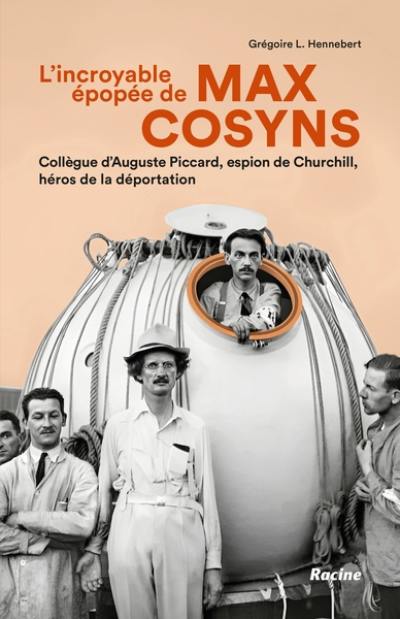 Grégoire L. Hennebert

L'incroyable épopée de MAX COSYNS

Collègue d'Auguste Piccard, espion de Churchill, héros de la déportation

Racine